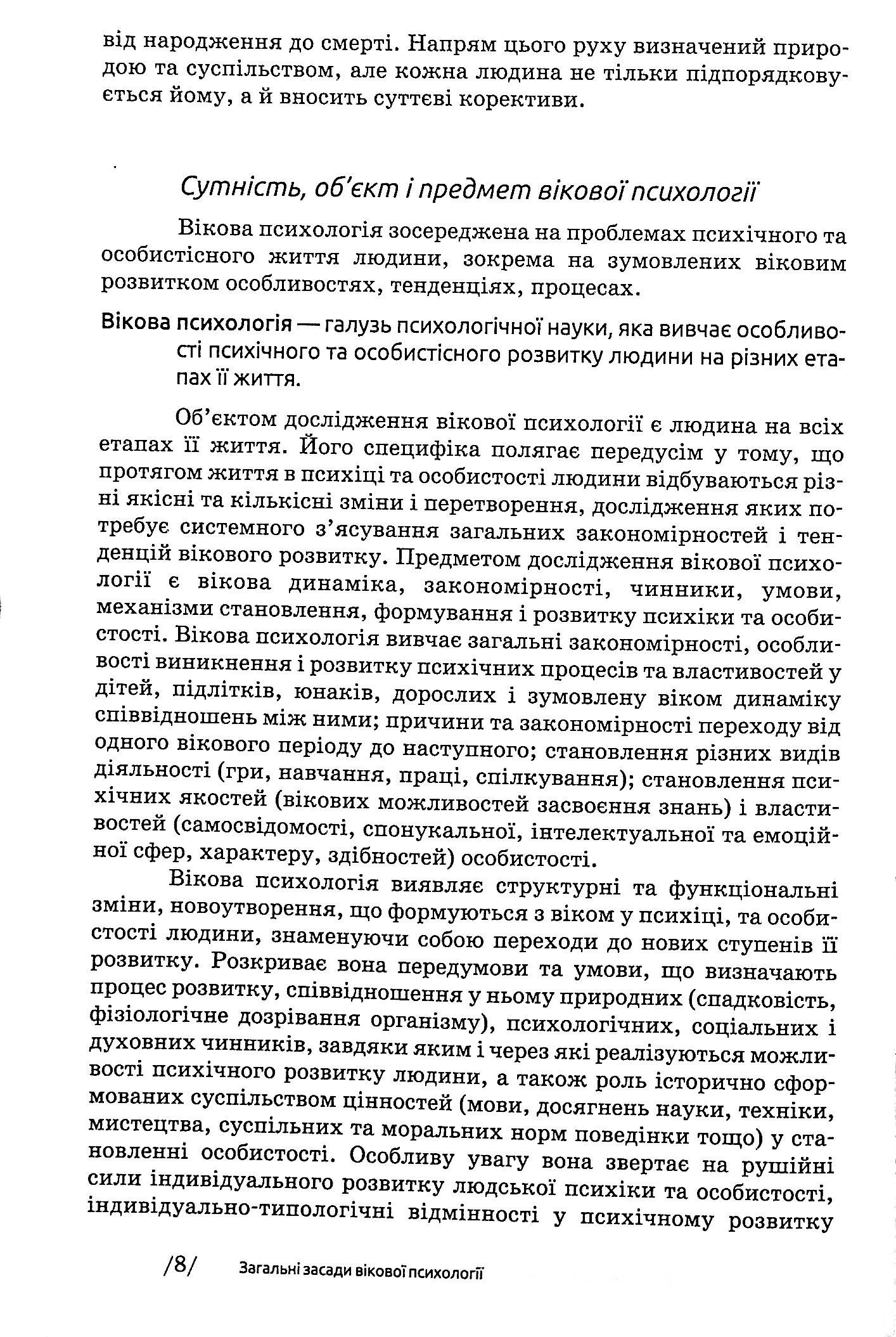 від народження до смерті. Напрям цього руху визначений природою та суспільством, але кожна людина не тільки підпорядковується йому, а й вносить суттєві корективи.

Сутність, об'єкт і предмет вікової психології

Вікова психологія зосереджена на проблемах психічного та особистісного життя людини, зокрема на зумовлених віковим розвитком особливостях, тенденціях, процесах.

Вікова психологія — галузь психологічної науки, яка вивчає особливості психічного та особистісного розвитку людини на різних етапах її життя.

Об'єктом дослідження вікової психології є людина на всіх етапах її життя. Його специфіка полягає передусім у тому, що протягом життя в психіці та особистості людини відбуваються різні якісні та кількісні зміни і перетворення, дослідження яких потребує системного з'ясування загальних закономірностей і тенденцій вікового розвитку. Предметом дослідження вікової психології є вікова динаміка, закономірності, чинники, умови, механізми становлення, формування і розвитку психіки та особистості. Вікова психологія вивчає загальні закономірності, особливості виникнення і розвитку психічних процесів та властивостей у дітей, підлітків, юнаків, дорослих і зумовлену віком динаміку співвідношень між ними; причини та закономірності переходу від одного вікового періоду до наступного; становлення різних видів діяльності (гри, навчання, праці, спілкування); становлення психічних якостей (вікових можливостей засвоєння знань) і властивостей (самосвідомості, спонукальної, інтелектуальної та емоційної сфер, характеру, здібностей) особистості.

Вікова психологія виявляє структурні та функціональні зміни, новоутворення, що формуються з віком у психіці, та особистості людини, знаменуючи собою переходи до нових ступенів її розвитку. Розкриває вона передумови та умови, що визначають процес розвитку, співвідношення у ньому природних (спадковість, фізіологічне дозрівання організму), психологічних, соціальних і духовних чинників, завдяки яким і через які реалізуються можливості психічного розвитку людини, а також роль історично сформованих суспільством цінностей (мови, досягнень науки, техніки, мистецтва, суспільних та моральних норм поведінки тощо) у становленні особистості. Особливу увагу вона звертає на рушійні сили індивідуального розвитку людської психіки та особистості, індивідуально-типологічні відмінності у психічному розвитку

/8/ Загальні засади вікової психології